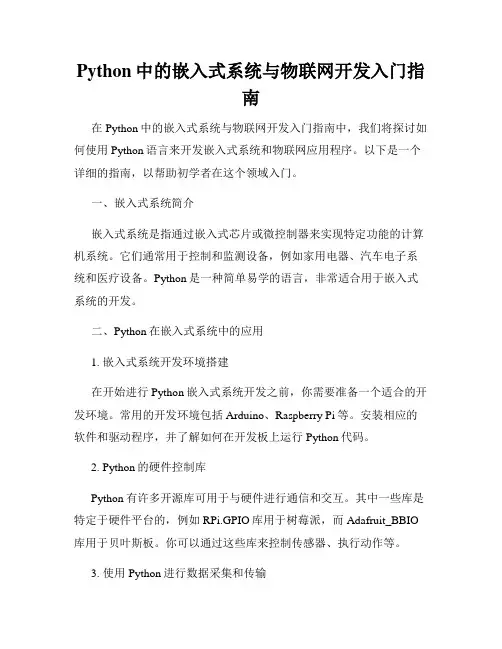 Python 中的嵌入式系统与物联网开发入门指南

在 Python 中的嵌入式系统与物联网开发入门指南中，我们将探讨如何使用 Python 语言来开发嵌入式系统和物联网应用程序。以下是一个详细的指南，以帮助初学者在这个领域入门。

一、嵌入式系统简介

嵌入式系统是指通过嵌入式芯片或微控制器来实现特定功能的计算机系统。它们通常用于控制和监测设备，例如家用电器、汽车电子系统和医疗设备。Python 是一种简单易学的语言，非常适合用于嵌入式系统的开发。

二、Python 在嵌入式系统中的应用

1. 嵌入式系统开发环境搭建

在开始进行 Python 嵌入式系统开发之前，你需要准备一个适合的开发环境。常用的开发环境包括 Arduino、Raspberry Pi 等。安装相应的软件和驱动程序，并了解如何在开发板上运行 Python 代码。

2. Python 的硬件控制库

Python 有许多开源库可用于与硬件进行通信和交互。其中一些库是特定于硬件平台的，例如 RPi.GPIO 库用于树莓派，而 Adafruit_BBIO 库用于贝叶斯板。你可以通过这些库来控制传感器、执行动作等。

3. 使用 Python 进行数据采集和传输